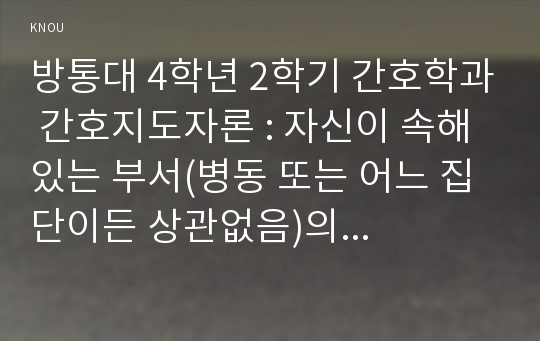 KNOU

방통대 4학년 2학기 간호학과 간호지도자론 : 자신이 속해 있는 부서(병동 또는 어느 집단이든 상관없음)의...